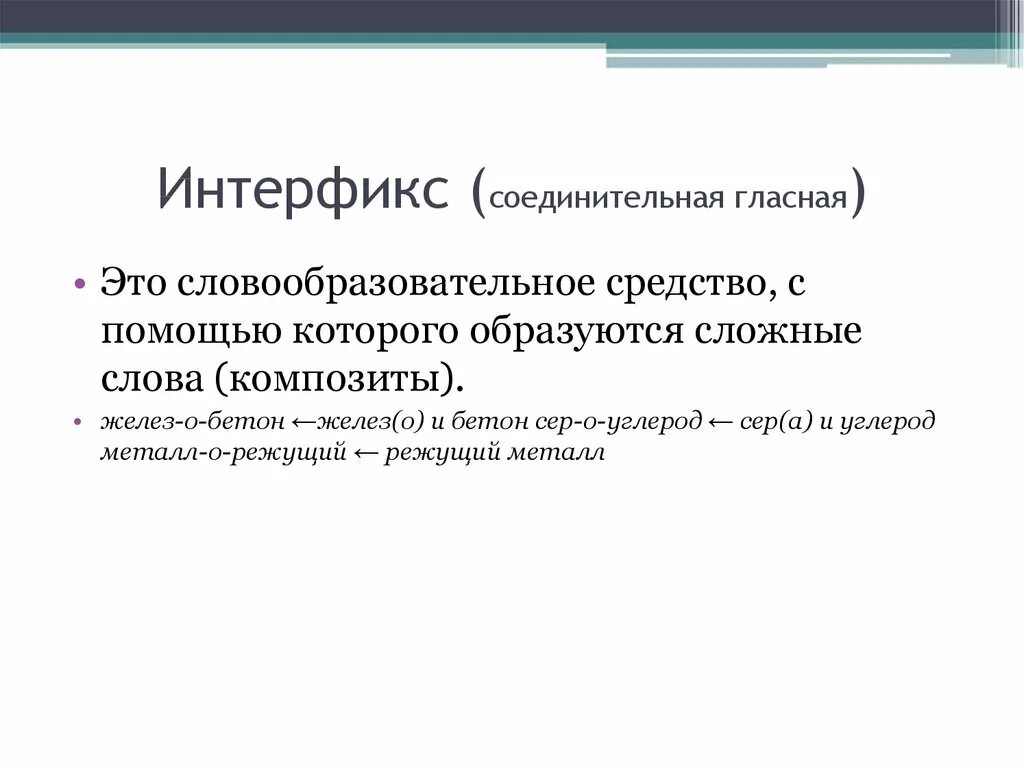 Интерфикс (соединительная гласная)

• Это словообразовательное средство, с помощью которого образуются сложные слова (композиты).

• желез-о-бетон ←желез(о) и бетон сер-о-углерод ← сер(а) и углерод металл-о-режущий ← режущий металл